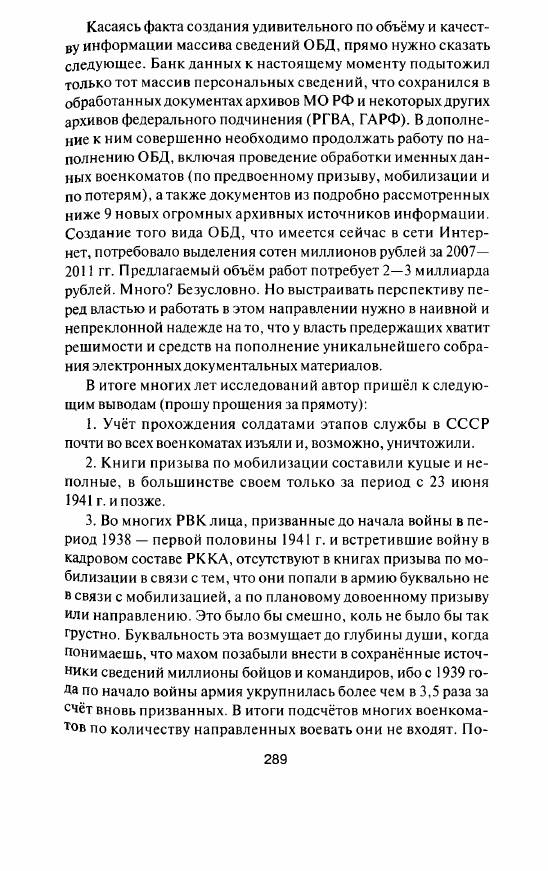 Касаясь факта создания удивительного по объёму и качеству информации массива сведений ОБД, прямо нужно сказать следующее. Банк данных к настоящему моменту подытожил только тот массив персональных сведений, что сохранился в обработанных документах архивов МО РФ и некоторых других архивов федерального подчинения (РГВА, ГАРФ). В дополнение к ним совершенно необходимо продолжать работу по наполнению ОБД, включая проведение обработки именных данных военкоматов (по предвоенному призыву, мобилизации и по потерям), а также документов из подробно рассмотренных ниже 9 новых огромных архивных источников информации. Создание того вида ОБД, что имеется сейчас в сети Интернет, потребовало выделения сотен миллионов рублей за 2007—2011 гг. Предлагаемый объём работ потребует 2—3 миллиарда рублей. Много? Безусловно. Но выстраивать перспективу перед властью и работать в этом направлении нужно в наивной и непреклонной надежде на то, что у власть предержащих хватит решимости и средств на пополнение уникальнейшего собрания электронных документальных материалов.

В итоге многих лет исследований автор пришёл к следующим выводам (прошу прощения за прямоту):

1. Учёт прохождения солдатами этапов службы в СССР почти во всех военкоматах изъяли и, возможно, уничтожили.

2. Книги призыва по мобилизации составили куцые и неполные, в большинстве своем только за период с 23 июня 1941 г. и позже.

3. Во многих РВК лица, призванные до начала войны в период 1938 — первой половины 1941 г. и встретившие войну в кадровом составе РККА, отсутствуют в книгах призыва по мобилизации в связи с тем, что они попали в армию буквально не в связи с мобилизацией, а по плановому довоенному призыву или направлению. Это было бы смешно, коль не было бы так грустно. Буквальность эта возмущает до глубины души, когда понимаешь, что махом позабыли внести в сохранённые источники сведений миллионы бойцов и командиров, ибо с 1939 года по начало войны армия укрупнилась более чем в 3,5 раза за счёт вновь призванных. В итоги подсчётов многих военкоматов по количеству направленных воевать они не входят. По-

289